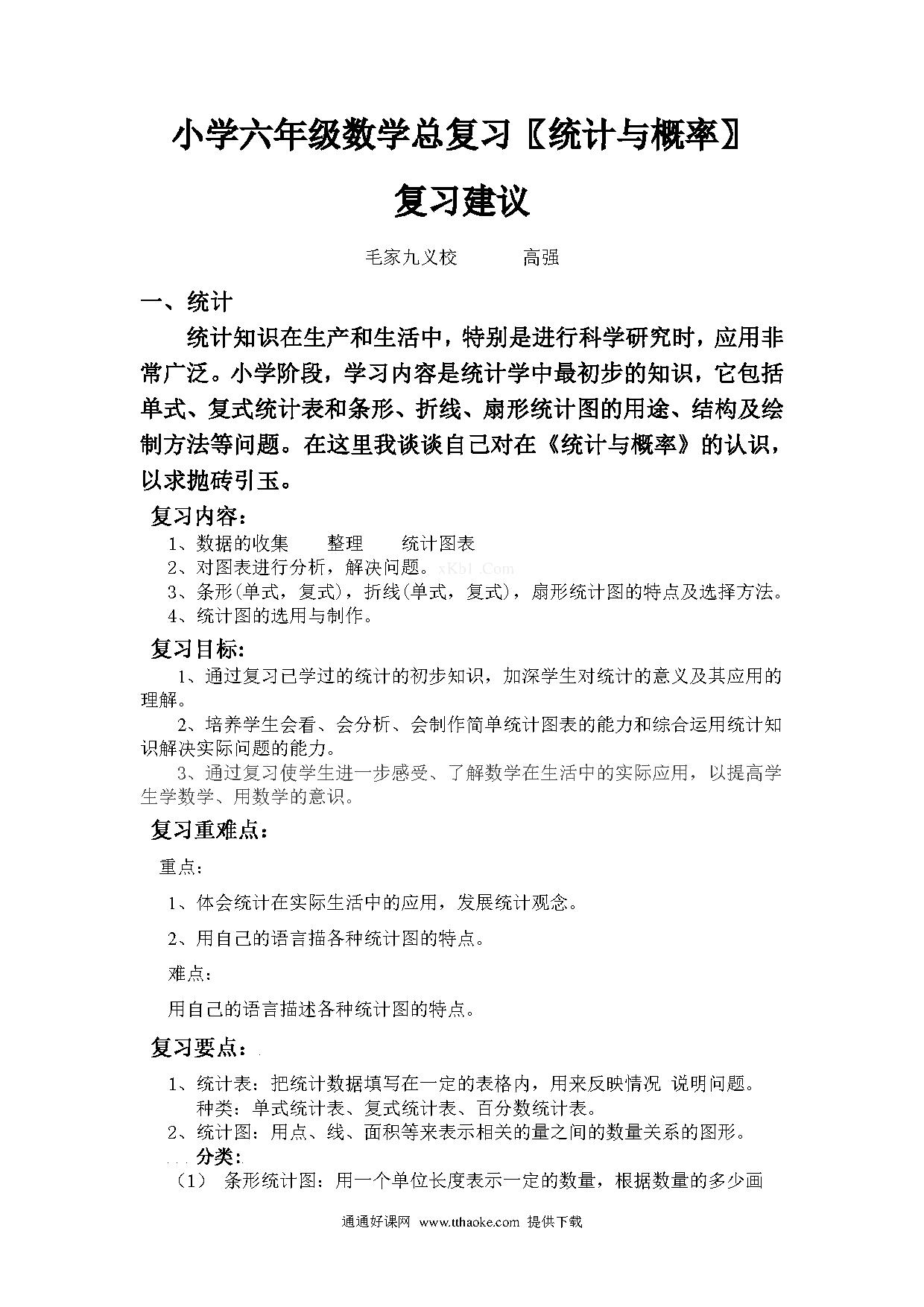 小学六年级数学总复习〖统计与概率〗

复习建议

毛家九义校　　高强

一、统计

统计知识在生产和生活中，特别是进行科学研究时，应用非常广泛。小学阶段，学习内容是统计学中最初步的知识，它包括单式、复式统计表和条形、折线、扇形统计图的用途、结构及绘制方法等问题。在这里我谈谈自己对在《统计与概率》的认识，以求抛砖引玉。

复习内容：

1、数据的收集　整理　统计图表

2、对图表进行分析，解决问题。xKb1.Com

3、条形(单式，复式)，折线(单式，复式)，扇形统计图的特点及选择方法。

4、统计图的选用与制作。

复习目标:

1、通过复习已学过的统计的初步知识，加深学生对统计的意义及其应用的理解。

2、培养学生会看、会分析、会制作简单统计图表的能力和综合运用统计知识解决实际问题的能力。

3、通过复习使学生进一步感受、了解数学在生活中的实际应用，以提高学生学数学、用数学的意识。

复习重难点：

重点：

1、体会统计在实际生活中的应用，发展统计观念。

2、用自己的语言描各种统计图的特点。

难点：

用自己的语言描述各种统计图的特点。

复习要点：

1、统计表：把统计数据填写在一定的表格内，用来反映情况 说明问题。
种类：单式统计表、复式统计表、百分数统计表。

2、统计图：用点、线、面积等来表示相关的量之间的数量关系的图形。

分类:

（1） 条形统计图：用一个单位长度表示一定的数量，根据数量的多少画

通通好课网 www.tthaoke.com 提供下载